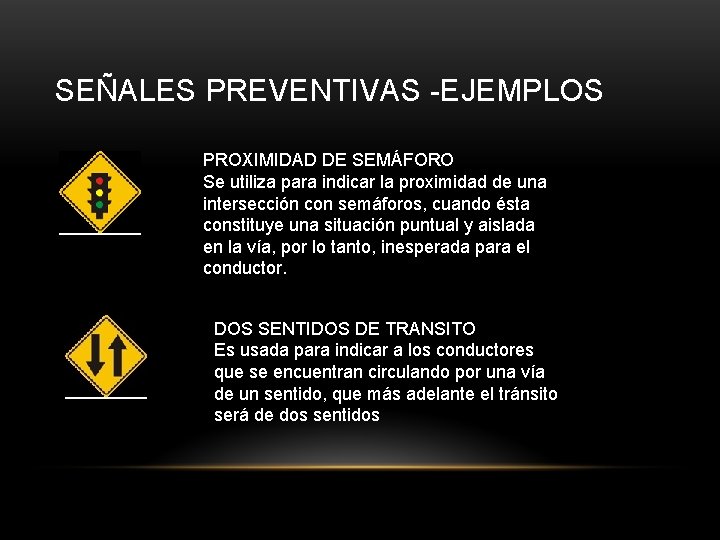 SEÑALES PREVENTIVAS -EJEMPLOS

PROXIMIDAD DE SEMÁFORO
Se utiliza para indicar la proximidad de una intersección con semáforos, cuando ésta constituye una situación puntual y aislada en la vía, por lo tanto, inesperada para el conductor.

DOS SENTIDOS DE TRANSITO
Es usada para indicar a los conductores que se encuentran circulando por una vía de un sentido, que más adelante el tránsito será de dos sentidos